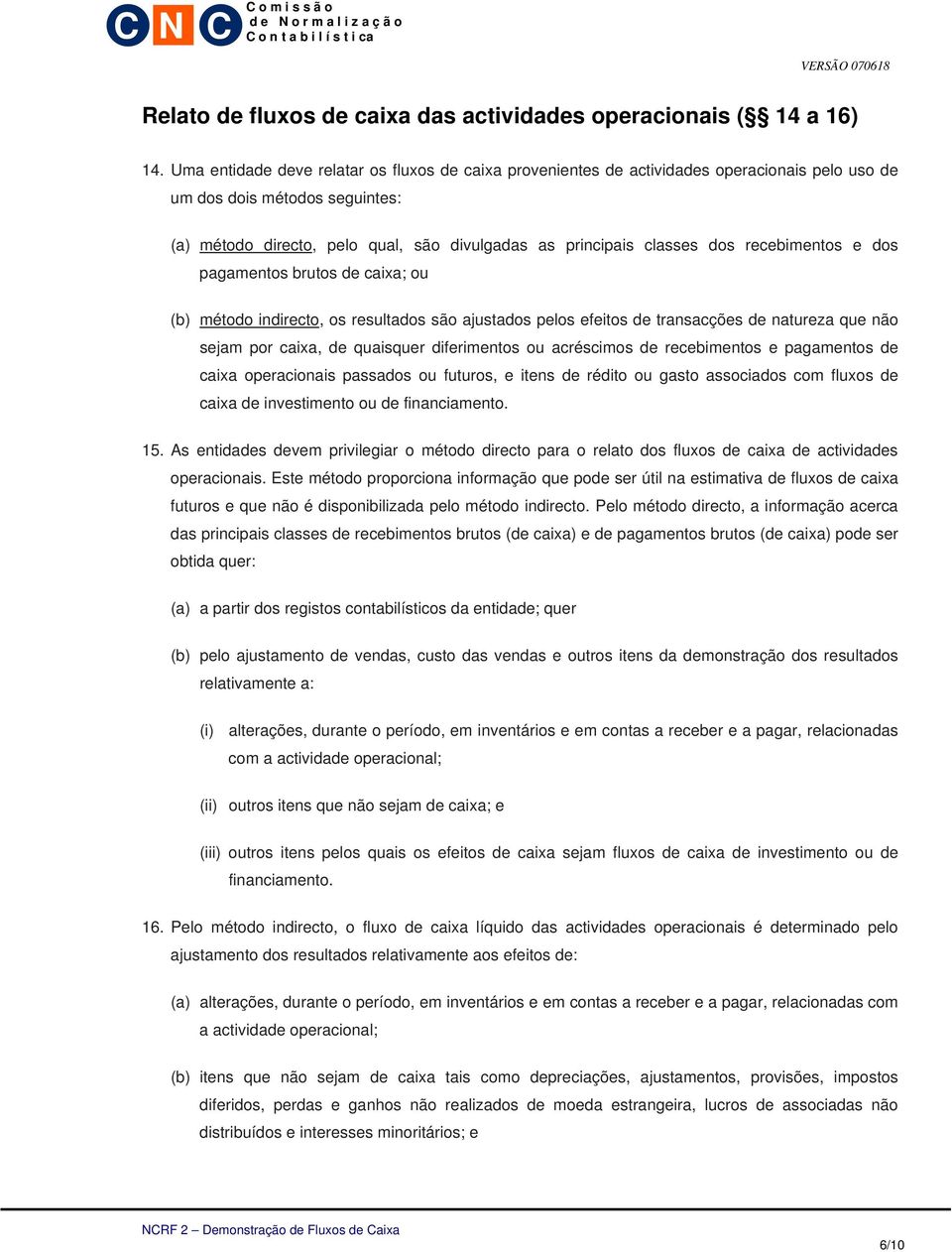 CNC Comissão de Normalização Contabilística

VERSÃO 070618

Relato de fluxos de caixa das actividades operacionais (§§ 14 a 16)

14. Uma entidade deve relatar os fluxos de caixa provenientes de actividades operacionais pelo uso de um dos dois métodos seguintes:

(a) método directo, pelo qual, são divulgadas as principais classes dos recebimentos e dos pagamentos brutos de caixa; ou

(b) método indirecto, os resultados são ajustados pelos efeitos de transacções de natureza que não sejam por caixa, de quaisquer diferimentos ou acréscimos de recebimentos e pagamentos de caixa operacionais passados ou futuros, e itens de rédito ou gasto associados com fluxos de caixa de investimento ou de financiamento.

15. As entidades devem privilegiar o método directo para o relato dos fluxos de caixa de actividades operacionais. Este método proporciona informação que pode ser útil na estimativa de fluxos de caixa futuros e que não é disponibilizada pelo método indirecto. Pelo método directo, a informação acerca das principais classes de recebimentos brutos (de caixa) e de pagamentos brutos (de caixa) pode ser obtida quer:

(a) a partir dos registos contabilísticos da entidade; quer

(b) pelo ajustamento de vendas, custo das vendas e outros itens da demonstração dos resultados relativamente a:

(i) alterações, durante o período, em inventários e em contas a receber e a pagar, relacionadas com a actividade operacional;

(ii) outros itens que não sejam de caixa; e

(iii) outros itens pelos quais os efeitos de caixa sejam fluxos de caixa de investimento ou de financiamento.

16. Pelo método indirecto, o fluxo de caixa líquido das actividades operacionais é determinado pelo ajustamento dos resultados relativamente aos efeitos de:

(a) alterações, durante o período, em inventários e em contas a receber e a pagar, relacionadas com a actividade operacional;

(b) itens que não sejam de caixa tais como depreciações, ajustamentos, provisões, impostos diferidos, perdas e ganhos não realizados de moeda estrangeira, lucros de associadas não distribuídos e interesses minoritários; e

NCRF 2 – Demonstração de Fluxos de Caixa

6/10